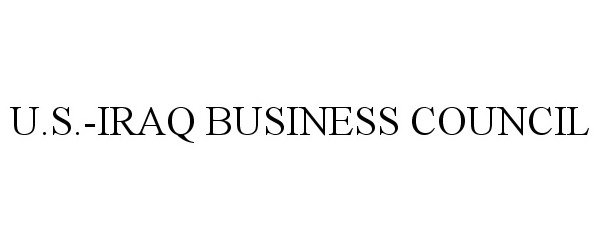 U.S.-IRAQ BUSINESS COUNCIL